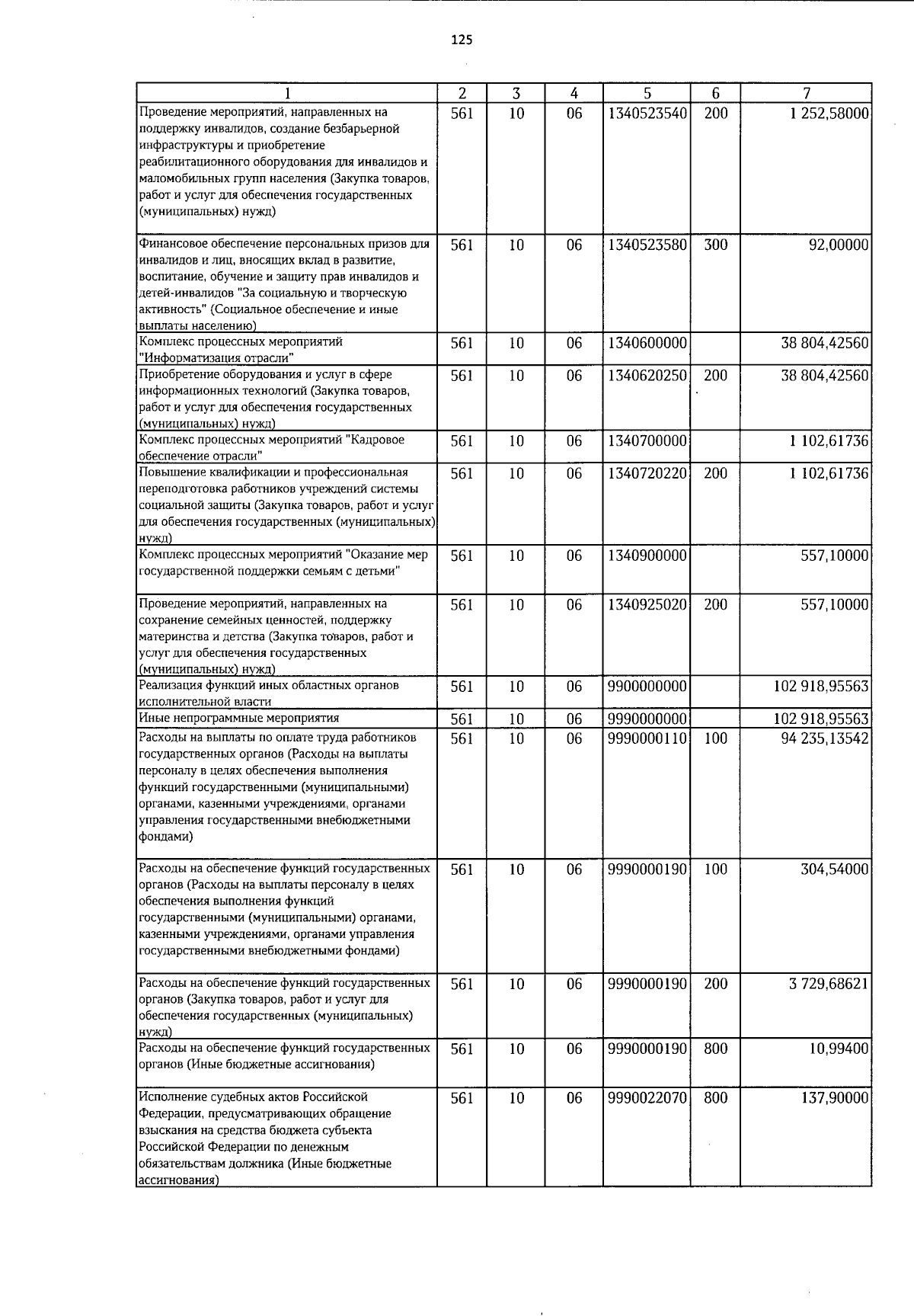 125

| 1 | 2 | 3 | 4 | 5 | 6 | 7 |
|---|---|---|---|---|---|---|
| Проведение мероприятий, направленных на поддержку инвалидов, создание безбарьерной инфраструктуры и приобретение реабилитационного оборудования для инвалидов и маломобильных групп населения (Закупка товаров, работ и услуг для обеспечения государственных (муниципальных) нужд) | 561 | 10 | 06 | 1340523540 | 200 | 1 252,58000 |
| Финансовое обеспечение персональных призов для инвалидов и лиц, вносящих вклад в развитие, воспитание, обучение и защиту прав инвалидов и детей-инвалидов "За социальную и творческую активность" (Социальное обеспечение и иные выплаты населению) | 561 | 10 | 06 | 1340523580 | 300 | 92,00000 |
| Комплекс процессных мероприятий "Информатизация отрасли" | 561 | 10 | 06 | 1340600000 | | 38 804,42560 |
| Приобретение оборудования и услуг в сфере информационных технологий (Закупка товаров, работ и услуг для обеспечения государственных (муниципальных) нужд) | 561 | 10 | 06 | 1340620250 | 200 | 38 804,42560 |
| Комплекс процессных мероприятий "Кадровое обеспечение отрасли" | 561 | 10 | 06 | 1340700000 | | 1 102,61736 |
| Повышение квалификации и профессиональная переподготовка работников учреждений системы социальной защиты (Закупка товаров, работ и услуг для обеспечения государственных (муниципальных) нужд) | 561 | 10 | 06 | 1340720220 | 200 | 1 102,61736 |
| Комплекс процессных мероприятий "Оказание мер государственной поддержки семьям с детьми" | 561 | 10 | 06 | 1340900000 | | 557,10000 |
| Проведение мероприятий, направленных на сохранение семейных ценностей, поддержку материнства и детства (Закупка товаров, работ и услуг для обеспечения государственных (муниципальных) нужд) | 561 | 10 | 06 | 1340925020 | 200 | 557,10000 |
| Реализация функций иных областных органов исполнительной власти | 561 | 10 | 06 | 9900000000 | | 102 918,95563 |
| Иные непрограммные мероприятия | 561 | 10 | 06 | 9990000000 | | 102 918,95563 |
| Расходы на выплаты по оплате труда работников государственных органов (Расходы на выплаты персоналу в целях обеспечения выполнения функций государственными (муниципальными) органами, казенными учреждениями, органами управления государственными внебюджетными фондами) | 561 | 10 | 06 | 9990000110 | 100 | 94 235,13542 |
| Расходы на обеспечение функций государственных органов (Расходы на выплаты персоналу в целях обеспечения выполнения функций государственными (муниципальными) органами, казенными учреждениями, органами управления государственными внебюджетными фондами) | 561 | 10 | 06 | 9990000190 | 100 | 304,54000 |
| Расходы на обеспечение функций государственных органов (Закупка товаров, работ и услуг для обеспечения государственных (муниципальных) нужд) | 561 | 10 | 06 | 9990000190 | 200 | 3 729,68621 |
| Расходы на обеспечение функций государственных органов (Иные бюджетные ассигнования) | 561 | 10 | 06 | 9990000190 | 800 | 10,99400 |
| Исполнение судебных актов Российской Федерации, предусматривающих обращение взыскания на средства бюджета субъекта Российской Федерации по денежным обязательствам должника (Иные бюджетные ассигнования) | 561 | 10 | 06 | 9990022070 | 800 | 137,90000 |